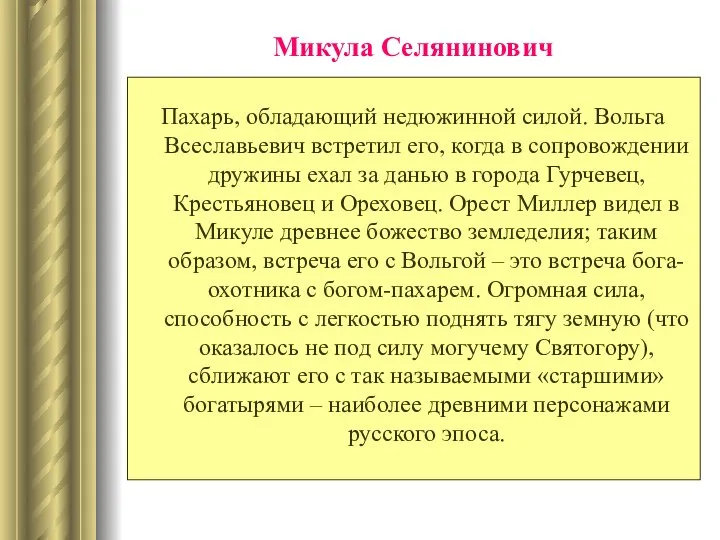 Микула Селянинович

Пахарь, обладающий недюжинной силой. Вольга Всеславьевич встретил его, когда в сопровождении дружины ехал за данью в города Гурчевец, Крестьяновец и Ореховец. Орест Миллер видел в Микуле древнее божество земледелия; таким образом, встреча его с Вольгой – это встреча бога-охотника с богом-пахарем. Огромная сила, способность с легкостью поднять тягу земную (что оказалось не под силу могучему Святогору), сближают его с так называемыми «старшими» богатырями – наиболее древними персонажами русского эпоса.